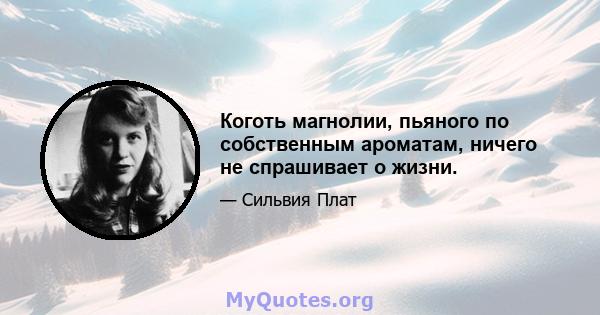 Коготь магнолии, пьяного по собственным ароматам, ничего не спрашивает о жизни.

— Сильвия Плат

MyQuotes.org